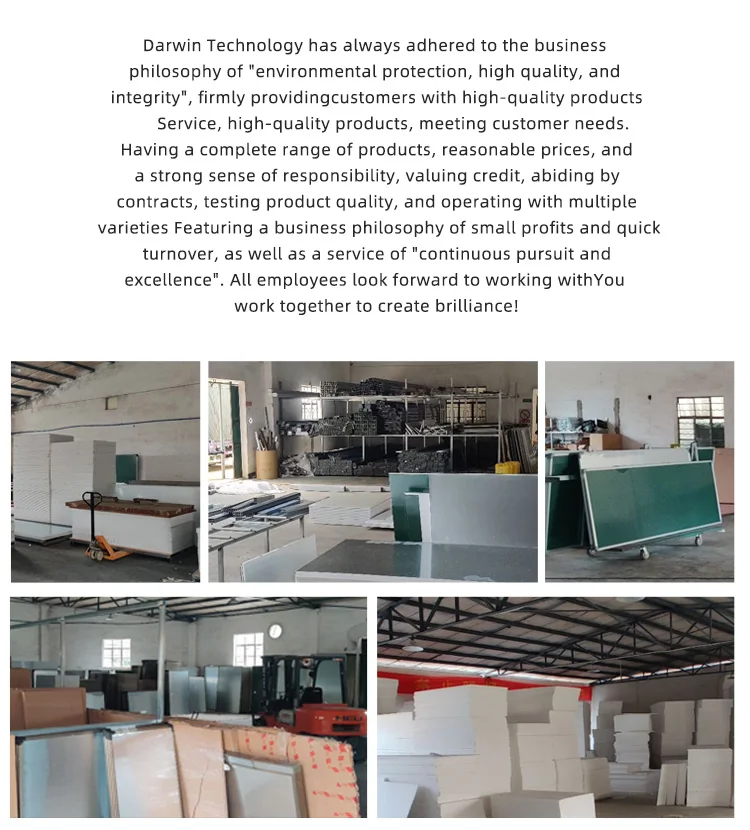 Darwin Technology has always adhered to the business philosophy of "environmental protection, high quality, and integrity", firmly providingcustomers with high-quality products Service, high-quality products, meeting customer needs. Having a complete range of products, reasonable prices, and a strong sense of responsibility, valuing credit, abiding by contracts, testing product quality, and operating with multiple varieties Featuring a business philosophy of small profits and quick turnover, as well as a service of "continuous pursuit and excellence". All employees look forward to working withYou work together to create brilliance!